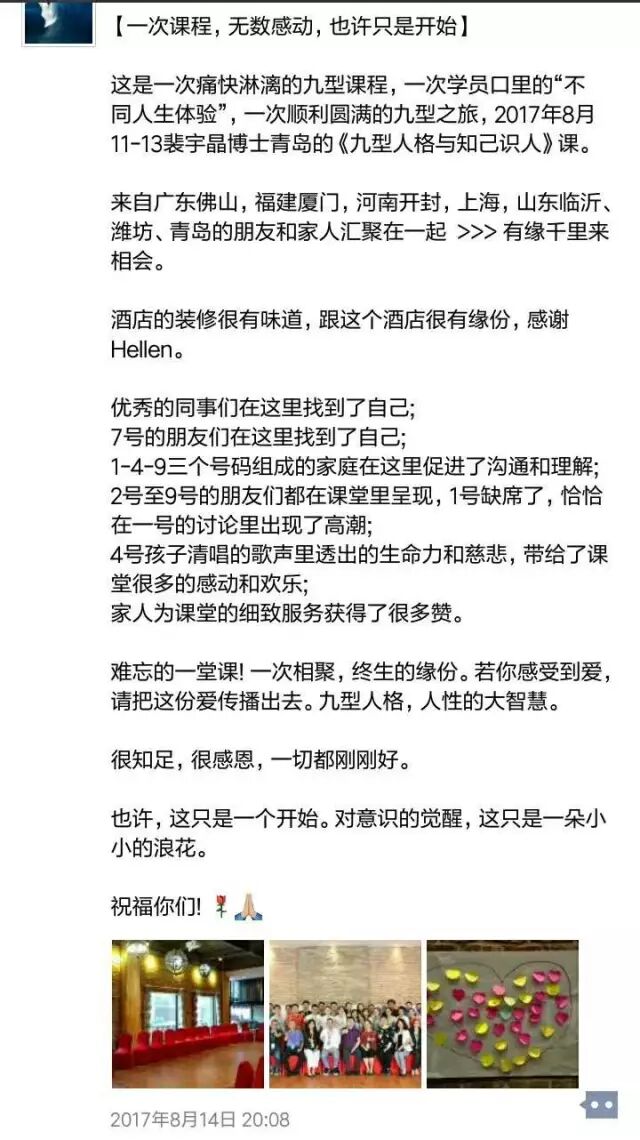 【一次课程，无数感动，也许只是开始】

这是一次痛快淋漓的九型课程，一次学员口里的“不同人生体验”，一次顺利圆满的九型之旅，2017年8月11-13裴宇晶博士青岛的《九型人格与知己识人》课。

来自广东佛山，福建厦门，河南开封，上海，山东临沂、潍坊、青岛的朋友和家人汇聚在一起 >>> 有缘千里来相会。

酒店的装修很有味道，跟这个酒店很有缘份，感谢Hellen。

优秀的同事们在这里找到了自己;
7号的朋友们在这里找到了自己;
1-4-9三个号码组成的家庭在这里促进了沟通和理解;
2号至9号的朋友们都在课堂里呈现，1号缺席了，恰恰在一号的讨论里出现了高潮;
4号孩子清唱的歌声里透出的生命力和慈悲，带给了课堂很多的感动和欢乐;
家人为课堂的细致服务获得了很多赞。

难忘的一堂课! 一次相聚，终生的缘份。若你感受到爱，请把这份爱传播出去。九型人格，人性的大智慧。

很知足，很感恩，一切都刚刚好。

也许，这只是一个开始。对意识的觉醒，这只是一朵小小的浪花。

祝福你们! 🌹🙏

2017年8月14日 20:08